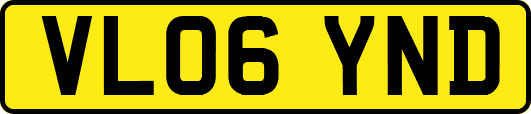 VL06 YND